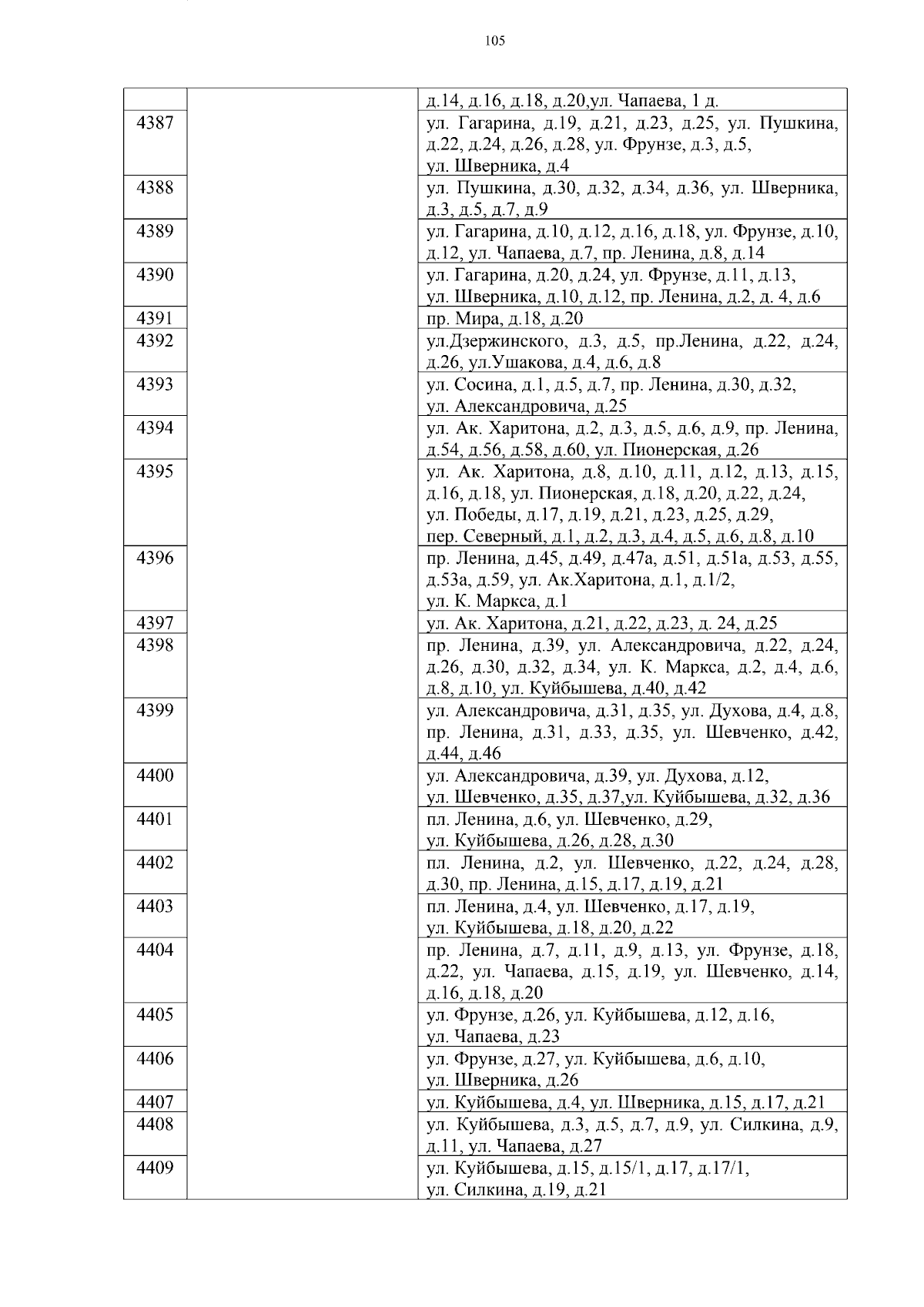 105

| | | |
|---|---|---|
| | | д.14, д.16, д.18, д.20,ул. Чапаева, 1 д. |
| 4387 | | ул. Гагарина, д.19, д.21, д.23, д.25, ул. Пушкина, д.22, д.24, д.26, д.28, ул. Фрунзе, д.3, д.5, ул. Шверника, д.4 |
| 4388 | | ул. Пушкина, д.30, д.32, д.34, д.36, ул. Шверника, д.3, д.5, д.7, д.9 |
| 4389 | | ул. Гагарина, д.10, д.12, д.16, д.18, ул. Фрунзе, д.10, д.12, ул. Чапаева, д.7, пр. Ленина, д.8, д.14 |
| 4390 | | ул. Гагарина, д.20, д.24, ул. Фрунзе, д.11, д.13, ул. Шверника, д.10, д.12, пр. Ленина, д.2, д. 4, д.6 |
| 4391 | | пр. Мира, д.18, д.20 |
| 4392 | | ул.Дзержинского, д.3, д.5, пр.Ленина, д.22, д.24, д.26, ул.Ушакова, д.4, д.6, д.8 |
| 4393 | | ул. Сосина, д.1, д.5, д.7, пр. Ленина, д.30, д.32, ул. Александровича, д.25 |
| 4394 | | ул. Ак. Харитона, д.2, д.3, д.5, д.6, д.9, пр. Ленина, д.54, д.56, д.58, д.60, ул. Пионерская, д.26 |
| 4395 | | ул. Ак. Харитона, д.8, д.10, д.11, д.12, д.13, д.15, д.16, д.18, ул. Пионерская, д.18, д.20, д.22, д.24, ул. Победы, д.17, д.19, д.21, д.23, д.25, д.29, пер. Северный, д.1, д.2, д.3, д.4, д.5, д.6, д.8, д.10 |
| 4396 | | пр. Ленина, д.45, д.49, д.47а, д.51, д.51а, д.53, д.55, д.53а, д.59, ул. Ак.Харитона, д.1, д.1/2, ул. К. Маркса, д.1 |
| 4397 | | ул. Ак. Харитона, д.21, д.22, д.23, д. 24, д.25 |
| 4398 | | пр. Ленина, д.39, ул. Александровича, д.22, д.24, д.26, д.30, д.32, д.34, ул. К. Маркса, д.2, д.4, д.6, д.8, д.10, ул. Куйбышева, д.40, д.42 |
| 4399 | | ул. Александровича, д.31, д.35, ул. Духова, д.4, д.8, пр. Ленина, д.31, д.33, д.35, ул. Шевченко, д.42, д.44, д.46 |
| 4400 | | ул. Александровича, д.39, ул. Духова, д.12, ул. Шевченко, д.35, д.37,ул. Куйбышева, д.32, д.36 |
| 4401 | | пл. Ленина, д.6, ул. Шевченко, д.29, ул. Куйбышева, д.26, д.28, д.30 |
| 4402 | | пл. Ленина, д.2, ул. Шевченко, д.22, д.24, д.28, д.30, пр. Ленина, д.15, д.17, д.19, д.21 |
| 4403 | | пл. Ленина, д.4, ул. Шевченко, д.17, д.19, ул. Куйбышева, д.18, д.20, д.22 |
| 4404 | | пр. Ленина, д.7, д.11, д.9, д.13, ул. Фрунзе, д.18, д.22, ул. Чапаева, д.15, д.19, ул. Шевченко, д.14, д.16, д.18, д.20 |
| 4405 | | ул. Фрунзе, д.26, ул. Куйбышева, д.12, д.16, ул. Чапаева, д.23 |
| 4406 | | ул. Фрунзе, д.27, ул. Куйбышева, д.6, д.10, ул. Шверника, д.26 |
| 4407 | | ул. Куйбышева, д.4, ул. Шверника, д.15, д.17, д.21 |
| 4408 | | ул. Куйбышева, д.3, д.5, д.7, д.9, ул. Силкина, д.9, д.11, ул. Чапаева, д.27 |
| 4409 | | ул. Куйбышева, д.15, д.15/1, д.17, д.17/1, ул. Силкина, д.19, д.21 |